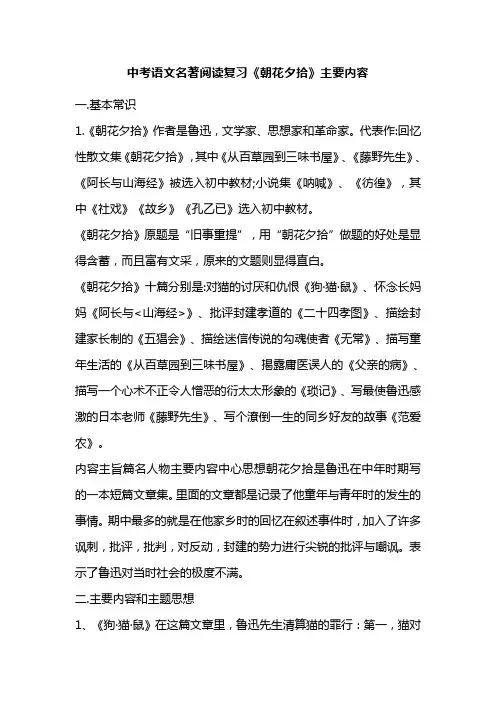 中考语文名著阅读复习《朝花夕拾》主要内容

一.基本常识

1.《朝花夕拾》作者是鲁迅，文学家、思想家和革命家。代表作:回忆性散文集《朝花夕拾》，其中《从百草园到三味书屋》、《藤野先生》、《阿长与山海经》被选入初中教材;小说集《呐喊》、《彷徨》，其中《社戏》《故乡》《孔乙已》选入初中教材。

《朝花夕拾》原题是“旧事重提”，用“朝花夕拾”做题的好处是显得含蓄，而且富有文采，原来的文题则显得直白。

《朝花夕拾》十篇分别是:对猫的讨厌和仇恨《狗·猫·鼠》、怀念长妈妈《阿长与<山海经>》、批评封建孝道的《二十四孝图》、描绘封建家长制的《五猖会》、描绘迷信传说的勾魂使者《无常》、描写童年生活的《从百草园到三味书屋》、揭露庸医误人的《父亲的病》、描写一个心术不正令人憎恶的衍太太形象的《琐记》、写最使鲁迅感激的日本老师《藤野先生》、写个潦倒一生的同乡好友的故事《范爱农》。

内容主旨篇名人物主要内容中心思想朝花夕拾是鲁迅在中年时期写的一本短篇文章集。里面的文章都是记录了他童年与青年时的发生的事情。期中最多的就是在他家乡时的回忆在叙述事件时，加入了许多讽刺，批评，批判，对反动，封建的势力进行尖锐的批评与嘲讽。表示了鲁迅对当时社会的极度不满。

二.主要内容和主题思想

1、《狗·猫·鼠》在这篇文章里，鲁迅先生清算猫的罪行：第一，猫对